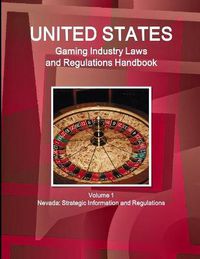 UNITED STATES
Gaming Industry Laws and Regulations Handbook

Volume 1
Nevada: Strategic Information and Regulations